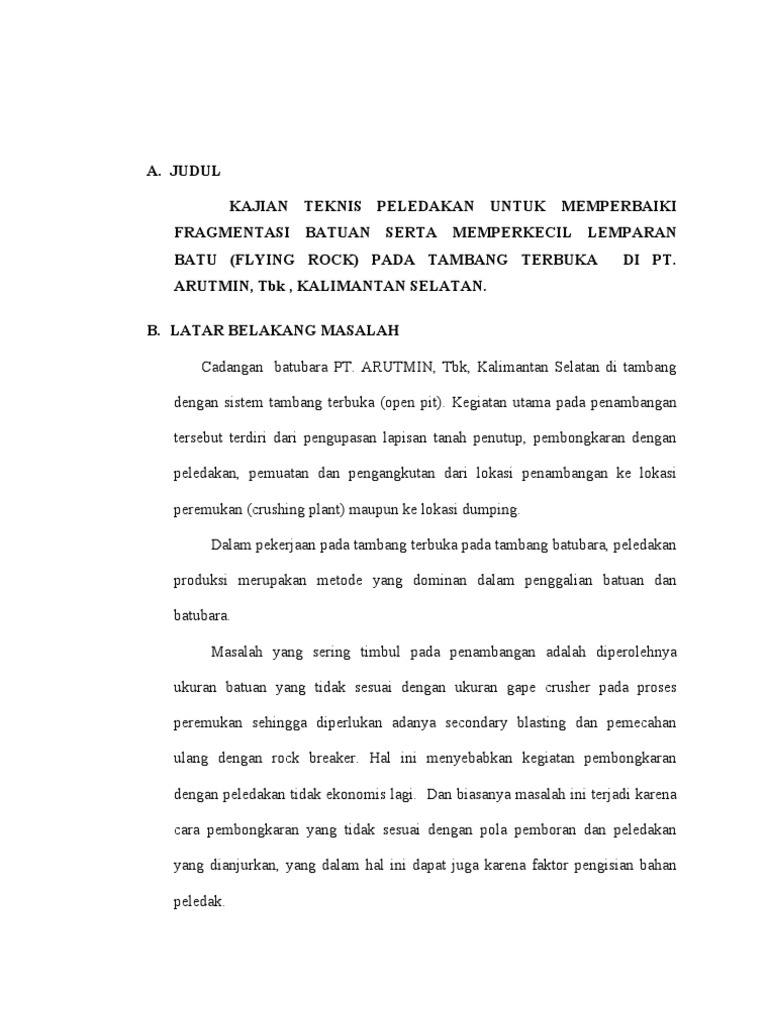 A. JUDUL

KAJIAN TEKNIS PELEDAKAN UNTUK MEMPERBAIKI FRAGMENTASI BATUAN SERTA MEMPERKECIL LEMPARAN BATU (FLYING ROCK) PADA TAMBANG TERBUKA DI PT. ARUTMIN, Tbk , KALIMANTAN SELATAN.

B. LATAR BELAKANG MASALAH

Cadangan batubara PT. ARUTMIN, Tbk, Kalimantan Selatan di tambang dengan sistem tambang terbuka (open pit). Kegiatan utama pada penambangan tersebut terdiri dari pengupasan lapisan tanah penutup, pembongkaran dengan peledakan, pemuatan dan pengangkutan dari lokasi penambangan ke lokasi peremukan (crushing plant) maupun ke lokasi dumping.

Dalam pekerjaan pada tambang terbuka pada tambang batubara, peledakan produksi merupakan metode yang dominan dalam penggalian batuan dan batubara.

Masalah yang sering timbul pada penambangan adalah diperolehnya ukuran batuan yang tidak sesuai dengan ukuran gape crusher pada proses peremukan sehingga diperlukan adanya secondary blasting dan pemecahan ulang dengan rock breaker. Hal ini menyebabkan kegiatan pembongkaran dengan peledakan tidak ekonomis lagi. Dan biasanya masalah ini terjadi karena cara pembongkaran yang tidak sesuai dengan pola pemboran dan peledakan yang dianjurkan, yang dalam hal ini dapat juga karena faktor pengisian bahan peledak.